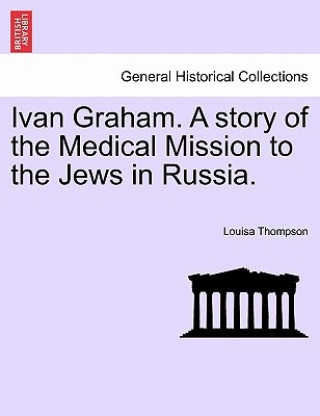 BRITISH LIBRARY

General Historical Collections

Ivan Graham. A story of the Medical Mission to the Jews in Russia.

Louisa Thompson